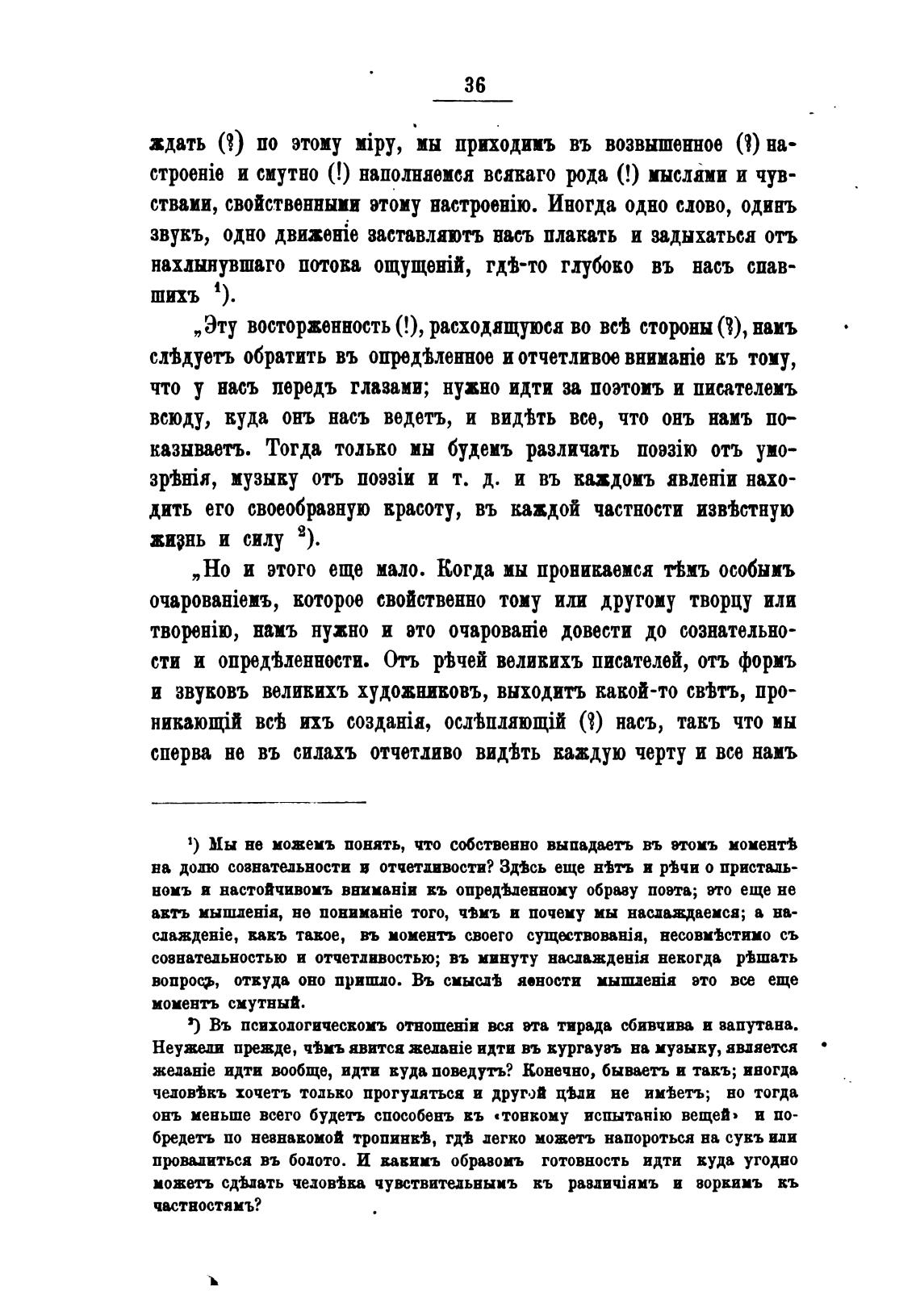 36

ждать (?) по этому міру, мы приходимъ въ возвышенное (?) настроеніе и смутно (!) наполняемся всякаго рода (!) мыслями и чувствами, свойственными этому настроенію. Иногда одно слово, одинъ звукъ, одно движеніе заставляютъ насъ плакать и задыхаться отъ нахлынувшаго потока ощущеній, гдѣ-то глубоко въ насъ спавшихъ $^1$).

„Эту восторженность (!), расходящуюся во всѣ стороны (?), намъ слѣдуетъ обратить въ опредѣленное и отчетливое вниманіе къ тому, что у насъ передъ глазами; нужно идти за поэтомъ и писателемъ всюду, куда онъ насъ ведетъ, и видѣть все, что онъ намъ показываетъ. Тогда только мы будемъ различать поэзію отъ умозрѣнія, музыку отъ поэзіи и т. д. и въ каждомъ явленіи находить его своеобразную красоту, въ каждой частности извѣстную жизнь и силу $^2$).

„Но и этого еще мало. Когда мы проникаемся тѣмъ особымъ очарованіемъ, которое свойственно тому или другому творцу или творенію, намъ нужно и это очарованіе довести до сознательности и опредѣленности. Отъ рѣчей великихъ писателей, отъ формъ и звуковъ великихъ художниковъ, выходитъ какой-то свѣтъ, проникающій всѣ ихъ созданія, ослѣпляющій (?) насъ, такъ что мы сперва не въ силахъ отчетливо видѣть каждую черту и все намъ

$^1$) Мы не можемъ понять, что собственно выпадаетъ въ этомъ моментѣ на долю сознательности и отчетливости? Здѣсь еще нѣтъ и рѣчи о пристальномъ и настойчивомъ вниманіи къ опредѣленному образу поэта; это еще не актъ мышленія, не пониманіе того, чѣмъ и почему мы наслаждаемся; а наслажденіе, какъ такое, въ моментъ своего существованія, несовмѣстимо съ сознательностью и отчетливостью; въ минуту наслажденія некогда рѣшать вопросъ, откуда оно пришло. Въ смыслѣ ясности мышленія это все еще моментъ смутный.

$^2$) Въ психологическомъ отношеніи вся эта тирада сбивчива и запутана. Неужели прежде, чѣмъ явится желаніе идти въ кургаузъ на музыку, является желаніе идти вообще, идти куда поведутъ? Конечно, бываетъ и такъ; иногда человѣкъ хочетъ только прогуляться и другой цѣли не имѣетъ; но тогда онъ меньше всего будетъ способенъ къ «тонкому испытанію вещей» и побредетъ по незнакомой тропинкѣ, гдѣ легко можетъ напороться на сукъ или провалиться въ болото. И какимъ образомъ готовность идти куда угодно можетъ сдѣлать человѣка чувствительнымъ къ различіямъ и зоркимъ къ частностямъ?